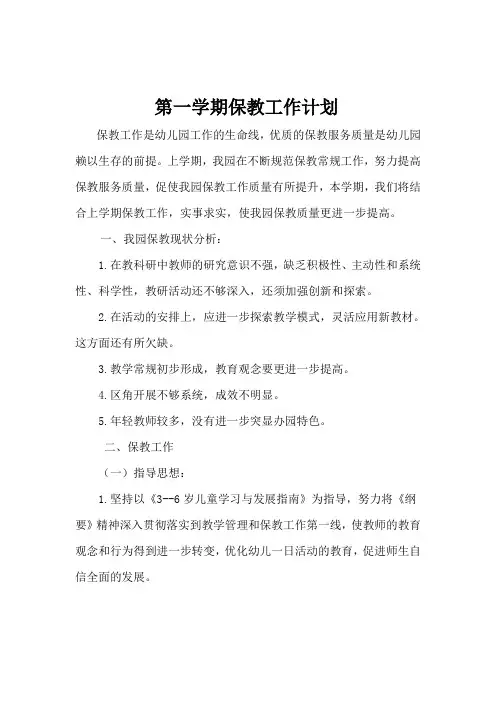 第一学期保教工作计划

保教工作是幼儿园工作的生命线，优质的保教服务质量是幼儿园赖以生存的前提。上学期，我园在不断规范保教常规工作，努力提高保教服务质量，促使我园保教工作质量有所提升，本学期，我们将结合上学期保教工作，实事求实，使我园保教质量更进一步提高。

一、我园保教现状分析：

1.在教科研中教师的研究意识不强，缺乏积极性、主动性和系统性、科学性，教研活动还不够深入，还须加强创新和探索。

2.在活动的安排上，应进一步探索教学模式，灵活应用新教材。这方面还有所欠缺。

3.教学常规初步形成，教育观念要更进一步提高。

4.区角开展不够系统，成效不明显。

5.年轻教师较多，没有进一步突显办园特色。

二、保教工作

（一）指导思想：

1.坚持以《3--6岁儿童学习与发展指南》为指导，努力将《纲要》精神深入贯彻落实到教学管理和保教工作第一线，使教师的教育观念和行为得到进一步转变，优化幼儿一日活动的教育，促进师生自信全面的发展。